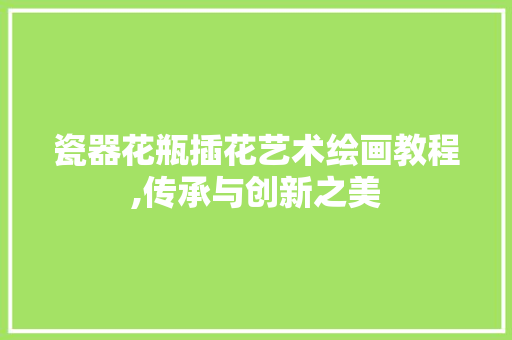 瓷器花瓶插花艺术绘画教程,传承与创新之美